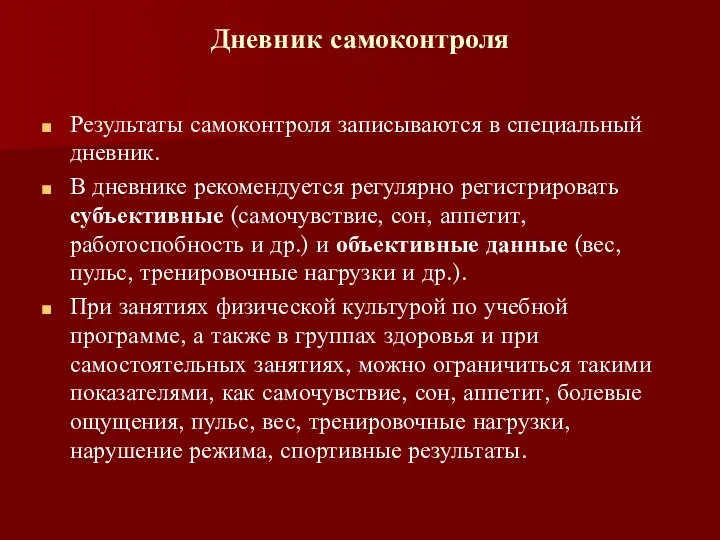 Дневник самоконтроля

Результаты самоконтроля записываются в специальный дневник.

В дневнике рекомендуется регулярно регистрировать субъективные (самочувствие, сон, аппетит, работоспобность и др.) и объективные данные (вес, пульс, тренировочные нагрузки и др.).

При занятиях физической культурой по учебной программе, а также в группах здоровья и при самостоятельных занятиях, можно ограничиться такими показателями, как самочувствие, сон, аппетит, болевые ощущения, пульс, вес, тренировочные нагрузки, нарушение режима, спортивные результаты.